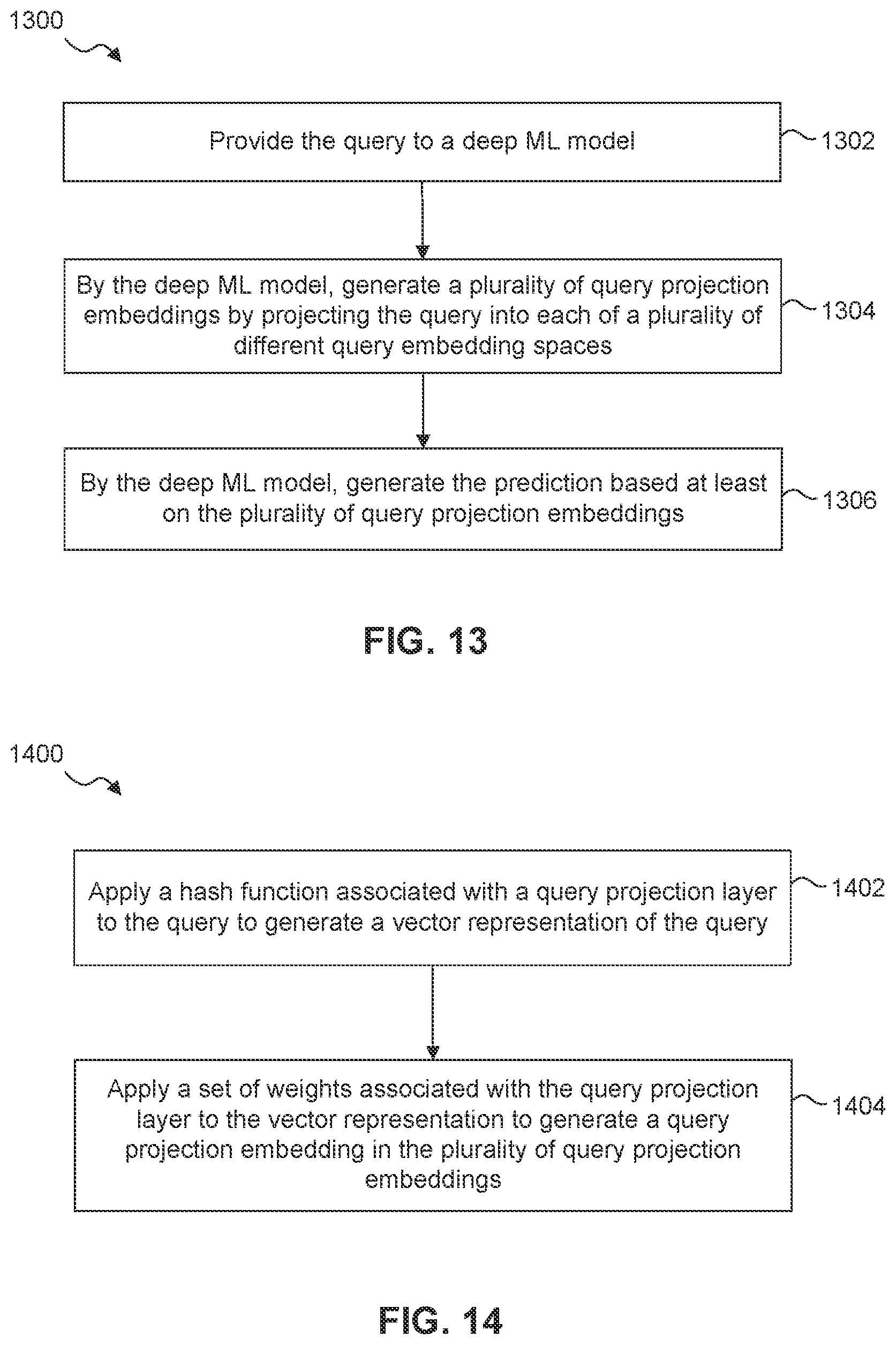 1300

Provide the query to a deep ML model

1302

By the deep ML model, generate a plurality of query projection embeddings by projecting the query into each of a plurality of different query embedding spaces

1304

By the deep ML model, generate the prediction based at least on the plurality of query projection embeddings

1306

FIG. 13

1400

Apply a hash function associated with a query projection layer to the query to generate a vector representation of the query

1402

Apply a set of weights associated with the query projection layer to the vector representation to generate a query projection embedding in the plurality of query projection embeddings

1404

FIG. 14